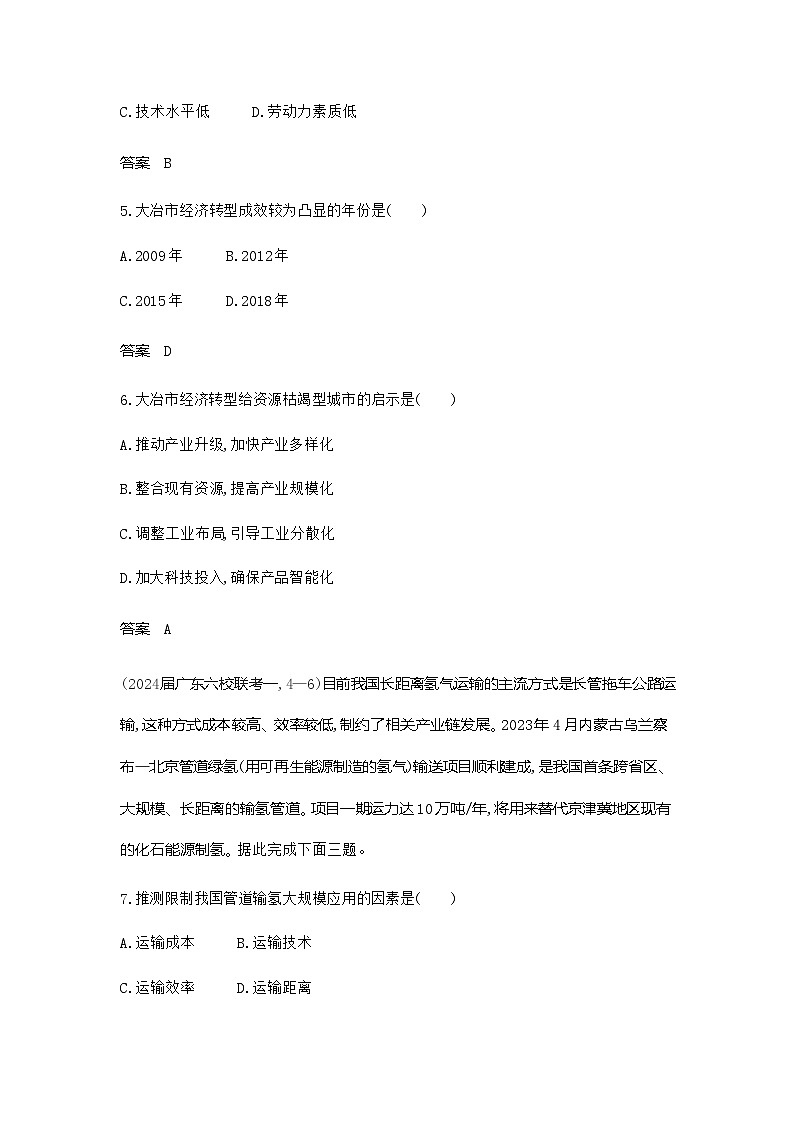 C.技术水平低　　D.劳动力素质低

答案　B

5.大冶市经济转型成效较为凸显的年份是(　　)

A.2009年　　B.2012年

C.2015年　　D.2018年

答案　D

6.大冶市经济转型给资源枯竭型城市的启示是(　　)

A.推动产业升级,加快产业多样化

B.整合现有资源,提高产业规模化

C.调整工业布局,引导工业分散化

D.加大科技投入,确保产品智能化

答案　A

(2024届广东六校联考一,4—6)目前我国长距离氢气运输的主流方式是长管拖车公路运输,这种方式成本较高、效率较低,制约了相关产业链发展。2023年4月内蒙古乌兰察布—北京管道绿氢(用可再生能源制造的氢气)输送项目顺利建成,是我国首条跨省区、大规模、长距离的输氢管道。项目一期运力达10万吨/年,将用来替代京津冀地区现有的化石能源制氢。据此完成下面三题。

7.推测限制我国管道输氢大规模应用的因素是(　　)

A.运输成本　　B.运输技术

C.运输效率　　D.运输距离